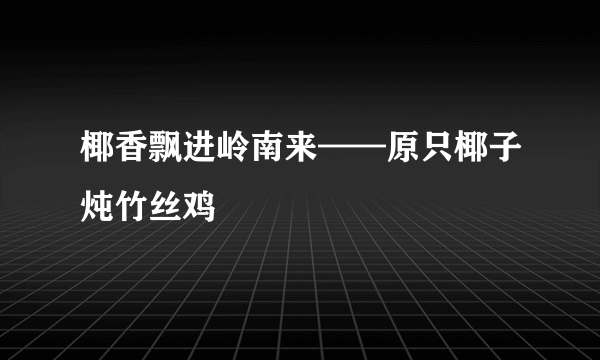 椰香飘进岭南来——原只椰子炖竹丝鸡